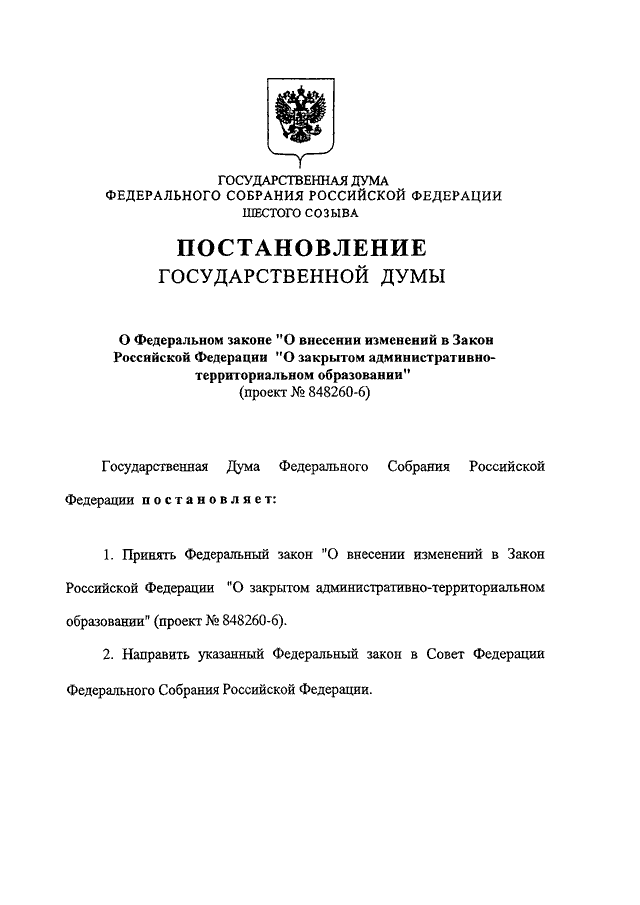 ГОСУДАРСТВЕННАЯ ДУМА
ФЕДЕРАЛЬНОГО СОБРАНИЯ РОССИЙСКОЙ ФЕДЕРАЦИИ
ШЕСТОГО СОЗЫВА

ПОСТАНОВЛЕНИЕ
ГОСУДАРСТВЕННОЙ ДУМЫ

О Федеральном законе "О внесении изменений в Закон Российской Федерации "О закрытом административно-территориальном образовании"
(проект № 848260-6)

Государственная Дума Федерального Собрания Российской Федерации постановляет:

1. Принять Федеральный закон "О внесении изменений в Закон Российской Федерации "О закрытом административно-территориальном образовании" (проект № 848260-6).

2. Направить указанный Федеральный закон в Совет Федерации Федерального Собрания Российской Федерации.